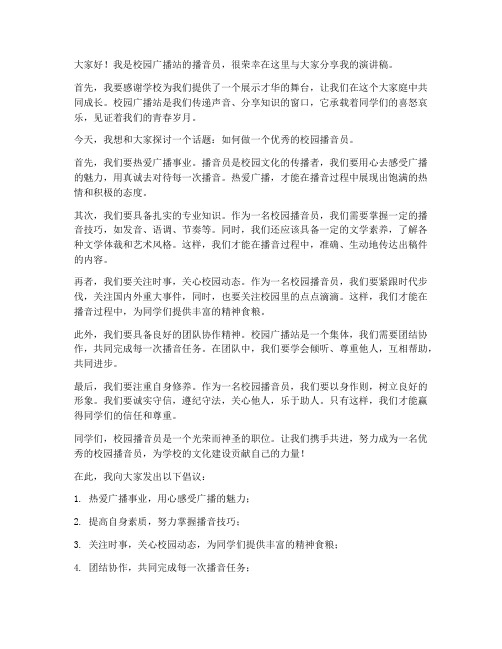 大家好！我是校园广播站的播音员，很荣幸在这里与大家分享我的演讲稿。

首先，我要感谢学校为我们提供了一个展示才华的舞台，让我们在这个大家庭中共同成长。校园广播站是我们传递声音、分享知识的窗口，它承载着同学们的喜怒哀乐，见证着我们的青春岁月。

今天，我想和大家探讨一个话题：如何做一个优秀的校园播音员。

首先，我们要热爱广播事业。播音员是校园文化的传播者，我们要用心去感受广播的魅力，用真诚去对待每一次播音。热爱广播，才能在播音过程中展现出饱满的热情和积极的态度。

其次，我们要具备扎实的专业知识。作为一名校园播音员，我们需要掌握一定的播音技巧，如发音、语调、节奏等。同时，我们还应该具备一定的文学素养，了解各种文学体裁和艺术风格。这样，我们才能在播音过程中，准确、生动地传达出稿件的内容。

再者，我们要关注时事，关心校园动态。作为一名校园播音员，我们要紧跟时代步伐，关注国内外重大事件，同时，也要关注校园里的点点滴滴。这样，我们才能在播音过程中，为同学们提供丰富的精神食粮。

此外，我们要具备良好的团队协作精神。校园广播站是一个集体，我们需要团结协作，共同完成每一次播音任务。在团队中，我们要学会倾听、尊重他人，互相帮助，共同进步。

最后，我们要注重自身修养。作为一名校园播音员，我们要以身作则，树立良好的形象。我们要诚实守信，遵纪守法，关心他人，乐于助人。只有这样，我们才能赢得同学们的信任和尊重。

同学们，校园播音员是一个光荣而神圣的职位。让我们携手共进，努力成为一名优秀的校园播音员，为学校的文化建设贡献自己的力量！

在此，我向大家发出以下倡议：

1. 热爱广播事业，用心感受广播的魅力；

2. 提高自身素质，努力掌握播音技巧；

3. 关注时事，关心校园动态，为同学们提供丰富的精神食粮；

4. 团结协作，共同完成每一次播音任务；